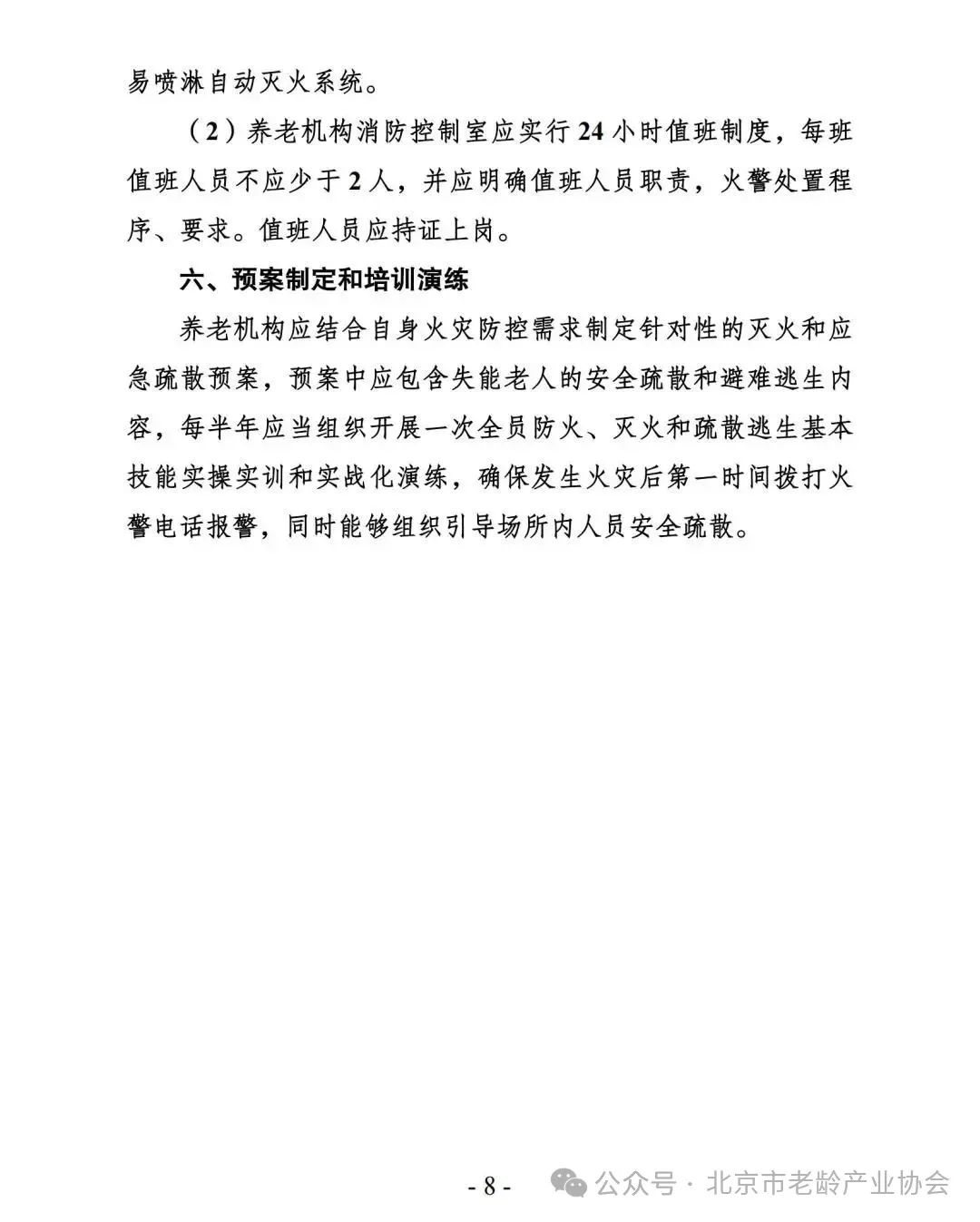 易喷淋自动灭火系统。

（2）养老机构消防控制室应实行24小时值班制度，每班值班人员不应少于2人，并应明确值班人员职责，火警处置程序、要求。值班人员应持证上岗。

六、预案制定和培训演练

养老机构应结合自身火灾防控需求制定针对性的灭火和应急疏散预案，预案中应包含失能老人的安全疏散和避难逃生内容，每半年应当组织开展一次全员防火、灭火和疏散逃生基本技能实操实训和实战化演练，确保发生火灾后第一时间拨打火警电话报警，同时能够组织引导场所内人员安全疏散。

- 8 -

公众号 · 北京市老龄产业协会